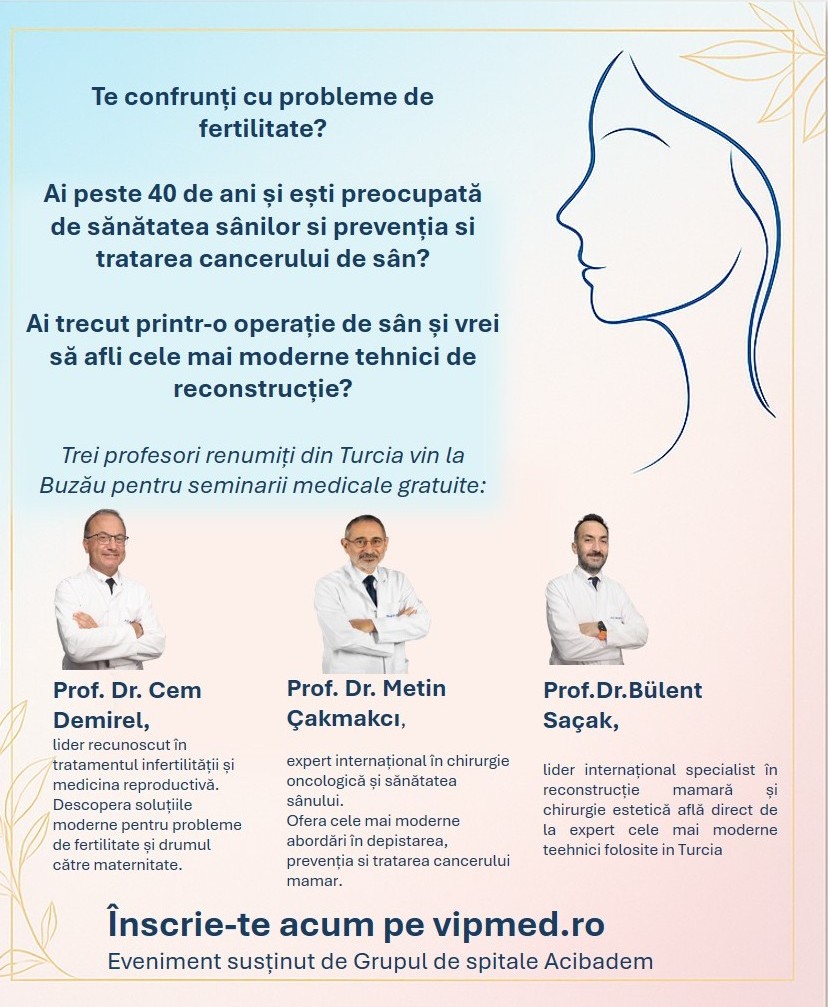 Te confrunți cu probleme de fertilitate?

Ai peste 40 de ani și ești preocupată de sănătatea sânilor si prevenția si tratarea cancerului de sân?

Ai trecut printr-o operație de sân și vrei să afli cele mai moderne tehnici de reconstrucție?

Trei profesori renumiți din Turcia vin la Buzău pentru seminarii medicale gratuite:

Prof. Dr. Cem Demirel,
lider recunoscut în tratamentul infertilității și medicina reproductivă. Descopera soluțiile moderne pentru probleme de fertilitate și drumul către maternitate.

Prof. Dr. Metin Çakmakcı,
expert internațional în chirurgie oncologică și sănătatea sânului. Ofera cele mai moderne abordări în depistarea, prevenția si tratarea cancerului mamar.

Prof.Dr.Bülent Saçak,
lider internațional specialist în reconstrucție mamară și chirurgie estetică află direct de la expert cele mai moderne teehnici folosite in Turcia

Înscrie-te acum pe vipmed.ro
Eveniment susținut de Grupul de spitale Acibadem